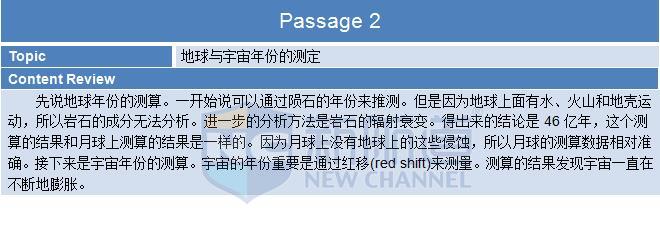 Passage 2

| Topic | 地球与宇宙年份的测定 |
|---|---|

Content Review

先说地球年份的测算。一开始说可以通过陨石的年份来推测。但是因为地球上面有水、火山和地壳运动，所以岩石的成分无法分析。进一步的分析方法是岩石的辐射衰变。得出来的结论是 46 亿年，这个测算的结果和月球上测算的结果是一样的。因为月球上没有地球上的这些侵蚀，所以月球的测算数据相对准确。接下来是宇宙年份的测算。宇宙的年份重要是通过红移(red shift)来测量。测算的结果发现宇宙一直在不断地膨胀。

NEW CHANNEL